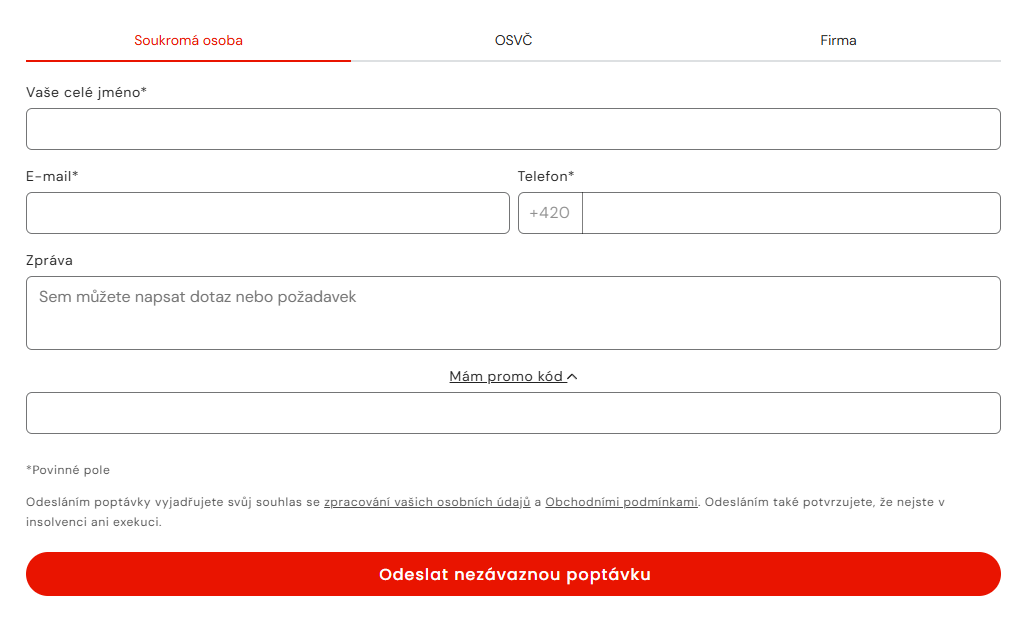 Soukromá osoba
OSVČ
Firma

Vaše celé jméno*

E-mail*

Telefon*

+420

Zpráva

Sem můžete napsat dotaz nebo požadavek

Mám promo kód

*Povinné pole

Odesláním poptávky vyjadřujete svůj souhlas se zpracování vašich osobních údajů a Obchodními podmínkami. Odesláním také potvrzujete, že nejste v insolvenci ani exekuci.

Odeslat nezávaznou poptávku